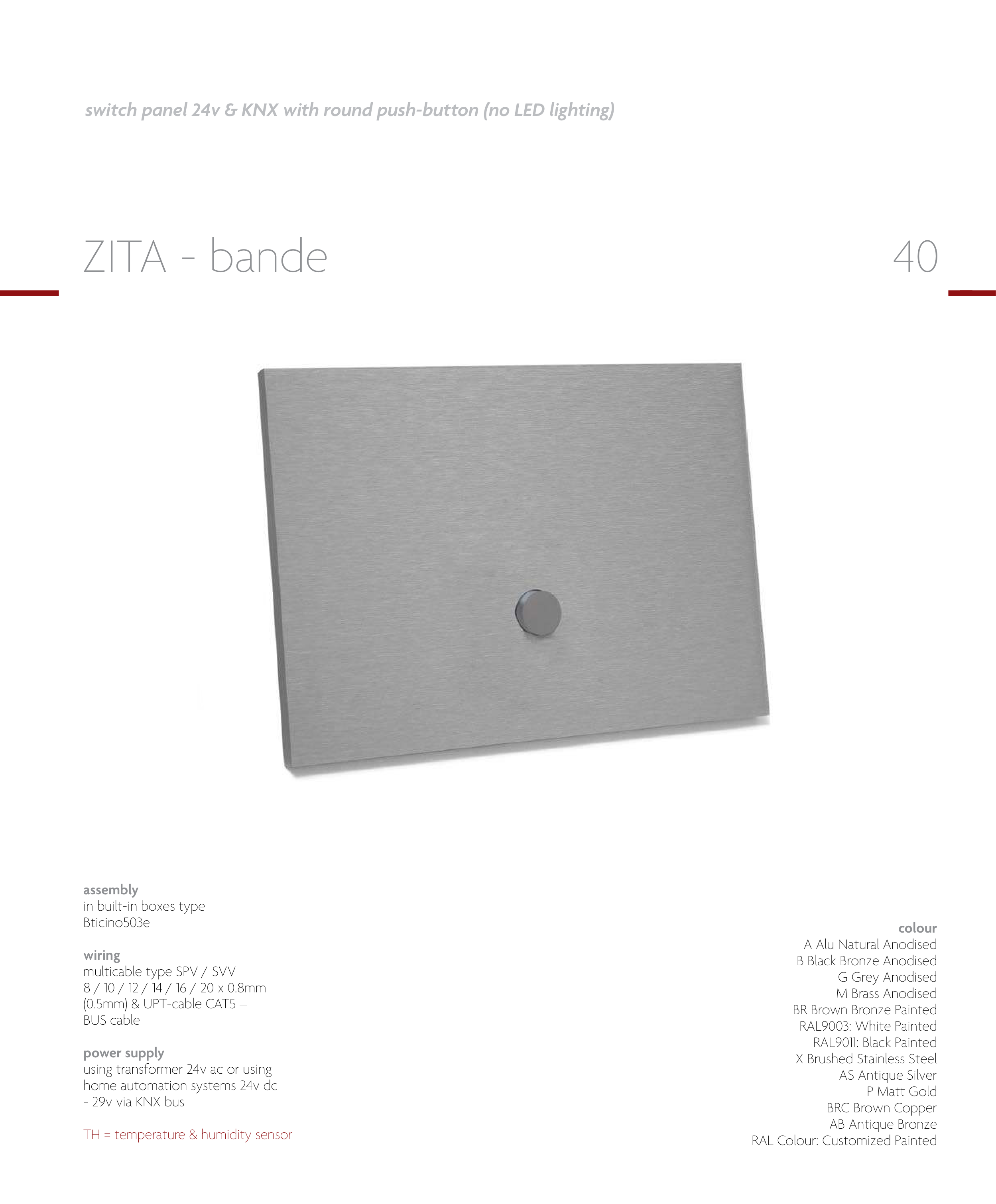 switch panel 24v & KNX with round push-button (no LED lighting)

ZITA - bande

40

assembly
in built-in boxes type Bticino503e

wiring
multicable type SPV / SVV 8 / 10 / 12 / 14 / 16 / 20 x 0.8mm (0.5mm) & UPT-cable CAT5 – BUS cable

power supply
using transformer 24v ac or using home automation systems 24v dc - 29v via KNX bus

TH = temperature & humidity sensor

colour
A Alu Natural Anodised
B Black Bronze Anodised
G Grey Anodised
M Brass Anodised
BR Brown Bronze Painted
RAL9003: White Painted
RAL9011: Black Painted
X Brushed Stainless Steel
AS Antique Silver
P Matt Gold
BRC Brown Copper
AB Antique Bronze
RAL Colour: Customized Painted